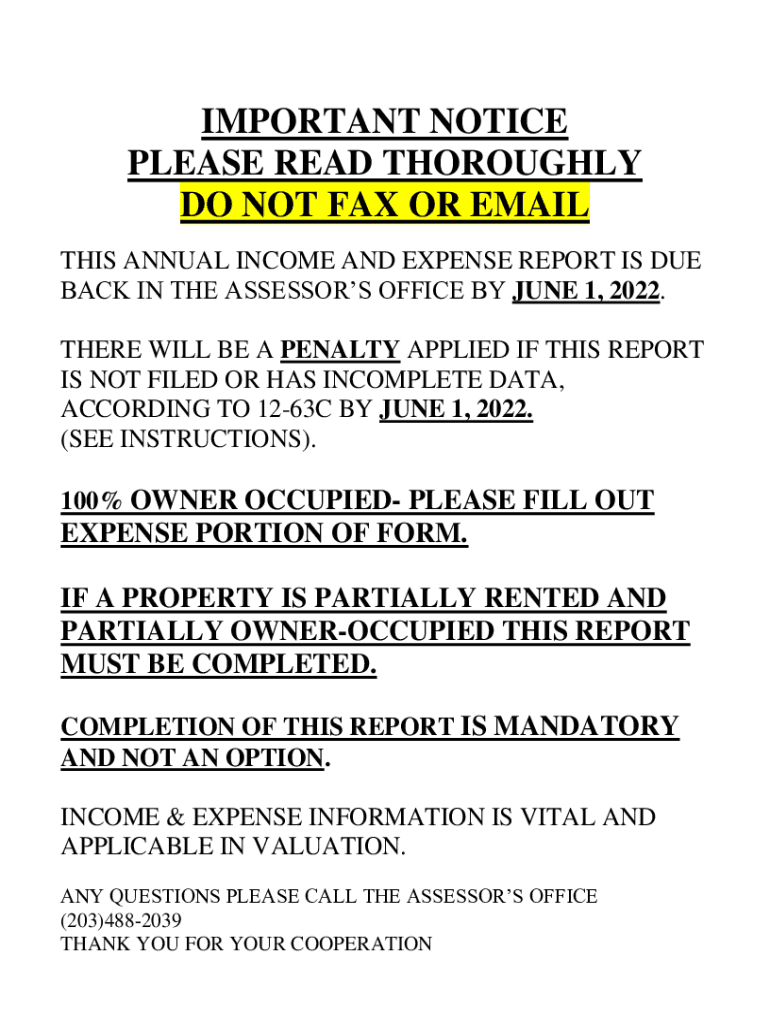 IMPORTANT NOTICE
PLEASE READ THOROUGHLY
DO NOT FAX OR EMAIL

THIS ANNUAL INCOME AND EXPENSE REPORT IS DUE BACK IN THE ASSESSOR'S OFFICE BY JUNE 1, 2022.

THERE WILL BE A PENALTY APPLIED IF THIS REPORT IS NOT FILED OR HAS INCOMPLETE DATA, ACCORDING TO 12-63C BY JUNE 1, 2022.
(SEE INSTRUCTIONS).

100% OWNER OCCUPIED- PLEASE FILL OUT EXPENSE PORTION OF FORM.

IF A PROPERTY IS PARTIALLY RENTED AND PARTIALLY OWNER-OCCUPIED THIS REPORT MUST BE COMPLETED.

COMPLETION OF THIS REPORT IS MANDATORY AND NOT AN OPTION.

INCOME & EXPENSE INFORMATION IS VITAL AND APPLICABLE IN VALUATION.

ANY QUESTIONS PLEASE CALL THE ASSESSOR'S OFFICE
(203)488-2039
THANK YOU FOR YOUR COOPERATION